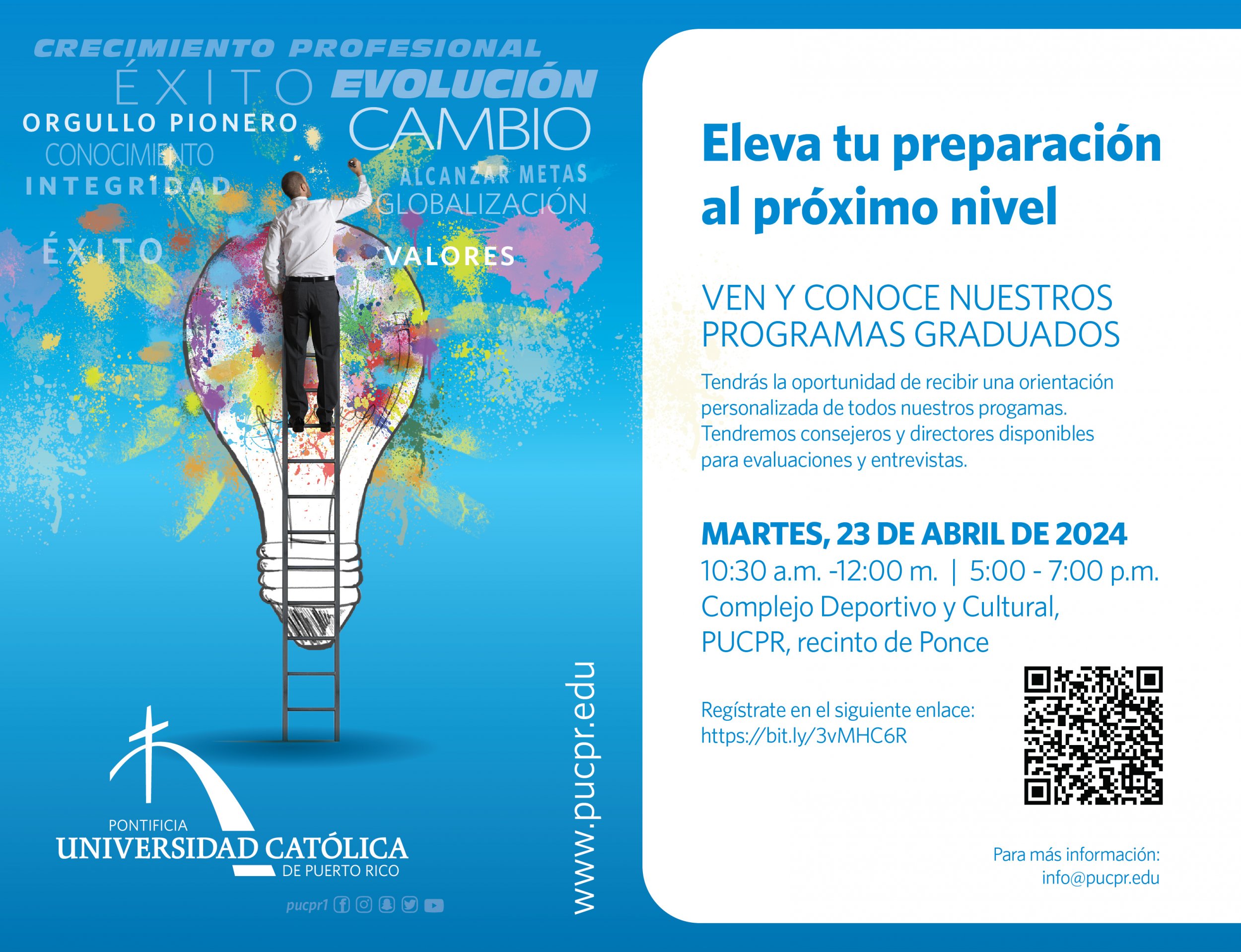 CRECIMIENTO PROFESIONAL
ÉXITO EVOLUCIÓN
ORGULLO PIONERO
CAMBIO
CONOCIMIENTO
INTEGRIDAD
ALCANZAR METAS
GLOBALIZACIÓN
ÉXITO
VALORES

PONTIFICIA
UNIVERSIDAD CATÓLICA
DE PUERTO RICO

pucpr1

www.pucpr.edu

Eleva tu preparación al próximo nivel

VEN Y CONOCE NUESTROS PROGRAMAS GRADUADOS

Tendrás la oportunidad de recibir una orientación personalizada de todos nuestros progamas. Tendremos consejeros y directores disponibles para evaluaciones y entrevistas.

MARTES, 23 DE ABRIL DE 2024
10:30 a.m. -12:00 m. | 5:00 - 7:00 p.m.
Complejo Deportivo y Cultural,
PUCPR, recinto de Ponce

Regístrate en el siguiente enlace:
https://bit.ly/3vMHC6R

Para más información:
info@pucpr.edu